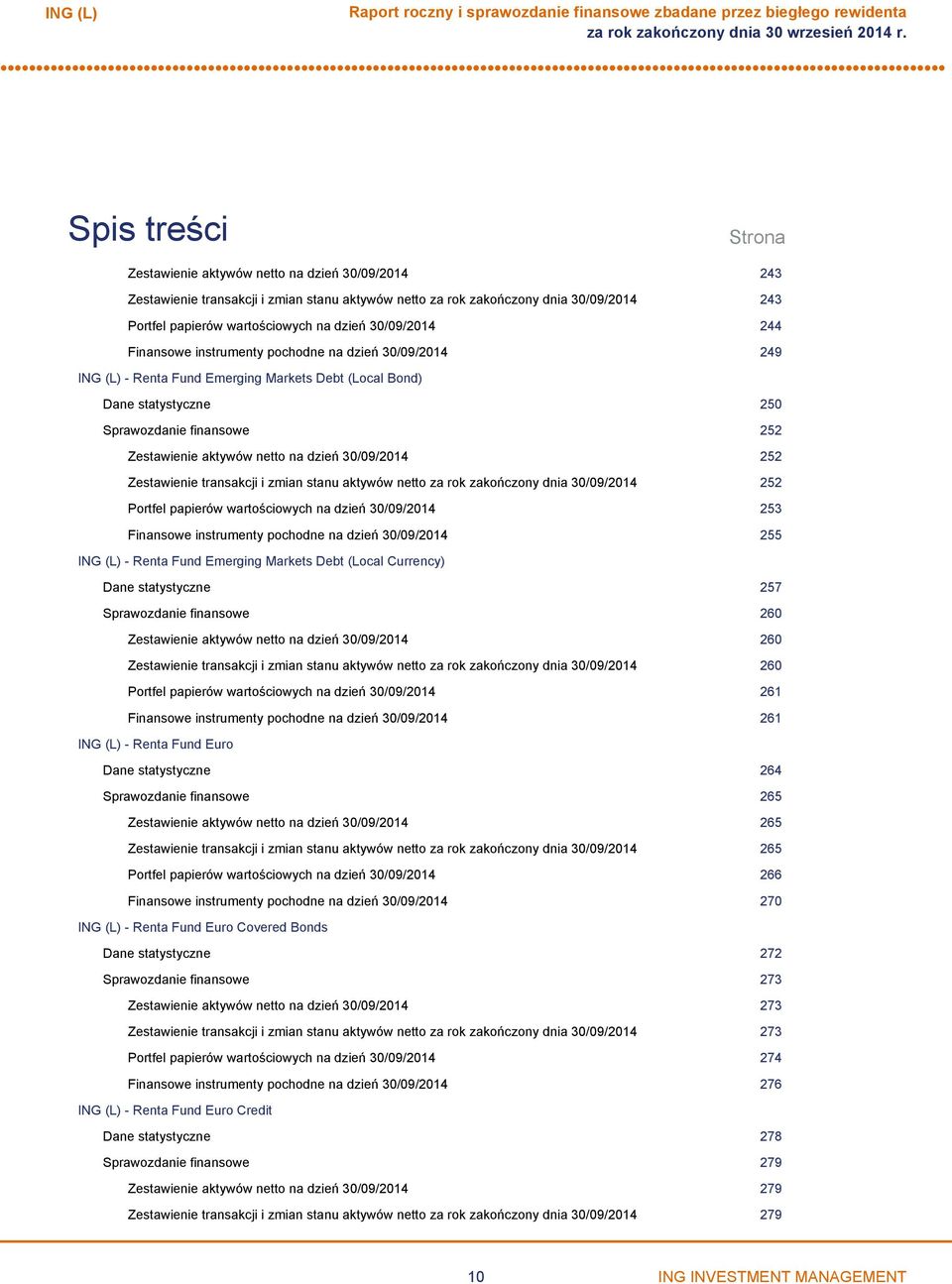 ING (L)

Raport roczny i sprawozdanie finansowe zbadane przez biegłego rewidenta za rok zakończony dnia 30 wrzesień 2014 r.

Spis treści

Strona

Zestawienie aktywów netto na dzień 30/09/2014 243
Zestawienie transakcji i zmian stanu aktywów netto za rok zakończony dnia 30/09/2014 243
Portfel papierów wartościowych na dzień 30/09/2014 244
Finansowe instrumenty pochodne na dzień 30/09/2014 249
ING (L) - Renta Fund Emerging Markets Debt (Local Bond)
Dane statystyczne 250
Sprawozdanie finansowe 252
Zestawienie aktywów netto na dzień 30/09/2014 252
Zestawienie transakcji i zmian stanu aktywów netto za rok zakończony dnia 30/09/2014 252
Portfel papierów wartościowych na dzień 30/09/2014 253
Finansowe instrumenty pochodne na dzień 30/09/2014 255
ING (L) - Renta Fund Emerging Markets Debt (Local Currency)
Dane statystyczne 257
Sprawozdanie finansowe 260
Zestawienie aktywów netto na dzień 30/09/2014 260
Zestawienie transakcji i zmian stanu aktywów netto za rok zakończony dnia 30/09/2014 260
Portfel papierów wartościowych na dzień 30/09/2014 261
Finansowe instrumenty pochodne na dzień 30/09/2014 261
ING (L) - Renta Fund Euro
Dane statystyczne 264
Sprawozdanie finansowe 265
Zestawienie aktywów netto na dzień 30/09/2014 265
Zestawienie transakcji i zmian stanu aktywów netto za rok zakończony dnia 30/09/2014 265
Portfel papierów wartościowych na dzień 30/09/2014 266
Finansowe instrumenty pochodne na dzień 30/09/2014 270
ING (L) - Renta Fund Euro Covered Bonds
Dane statystyczne 272
Sprawozdanie finansowe 273
Zestawienie aktywów netto na dzień 30/09/2014 273
Zestawienie transakcji i zmian stanu aktywów netto za rok zakończony dnia 30/09/2014 273
Portfel papierów wartościowych na dzień 30/09/2014 274
Finansowe instrumenty pochodne na dzień 30/09/2014 276
ING (L) - Renta Fund Euro Credit
Dane statystyczne 278
Sprawozdanie finansowe 279
Zestawienie aktywów netto na dzień 30/09/2014 279
Zestawienie transakcji i zmian stanu aktywów netto za rok zakończony dnia 30/09/2014 279

10

ING INVESTMENT MANAGEMENT